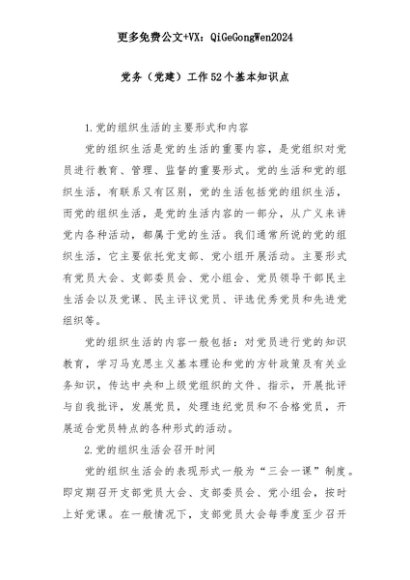 更多免费公文+VX：QiGeGongWen2024

党务（党建）工作52个基本知识点

1.党的组织生活的主要形式和内容

党的组织生活是党的生活的重要内容，是党组织对党员进行教育、管理、监督的重要形式。党的生活和党的组织生活，有联系又有区别，党的生活包括党的组织生活，而党的组织生活，是党的生活内容的一部分，从广义来讲党内各种活动，都属于党的生活。我们通常所说的党的组织生活，它主要依托党支部、党小组开展活动。主要形式有党员大会、支部委员会、党小组会、党员领导干部民主生活会以及党课、民主评议党员、评选优秀党员和先进党组织等。

党的组织生活的内容一般包括：对党员进行党的知识教育，学习马克思主义基本理论和党的方针政策及有关业务知识，传达中央和上级党组织的文件、指示，开展批评与自我批评，发展党员，处理违纪党员和不合格党员，开展适合党员特点的各种形式的活动。

2.党的组织生活会召开时间

党的组织生活会的表现形式一般为“三会一课”制度。即定期召开支部党员大会、支部委员会、党小组会，按时上好党课。在一般情况下，支部党员大会每季度至少召开